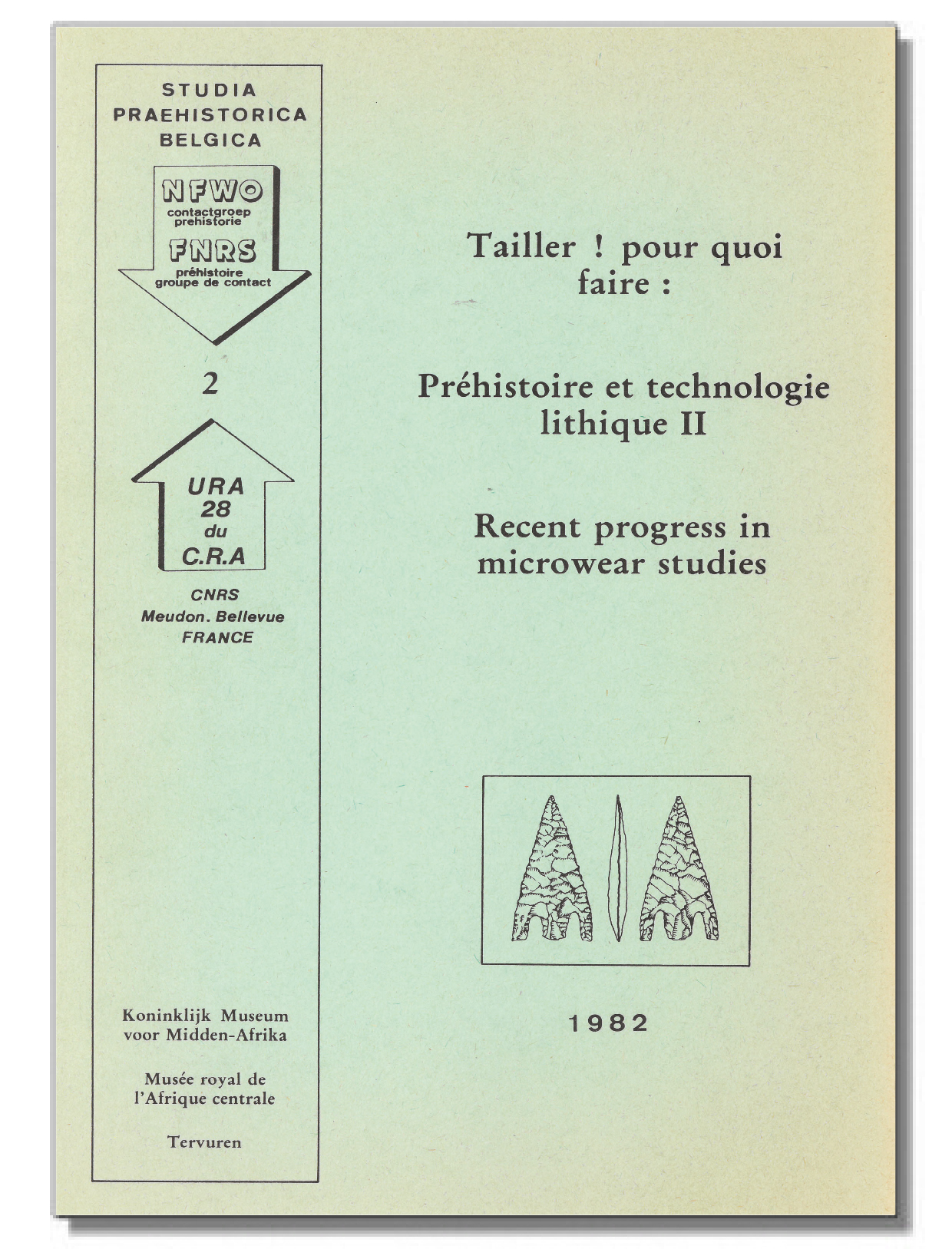 STUDIA
PRAEHISTORICA
BELGICA

NFWO
contactgroep
prehistorie

FNRS
préhistoire
groupe de contact

2

URA
28
du
C.R.A

CNRS
Meudon. Bellevue
FRANCE

Koninklijk Museum
voor Midden-Afrika

Musée royal de
l'Afrique centrale

Tervuren

Tailler ! pour quoi faire :

Préhistoire et technologie lithique II

Recent progress in microwear studies

1982